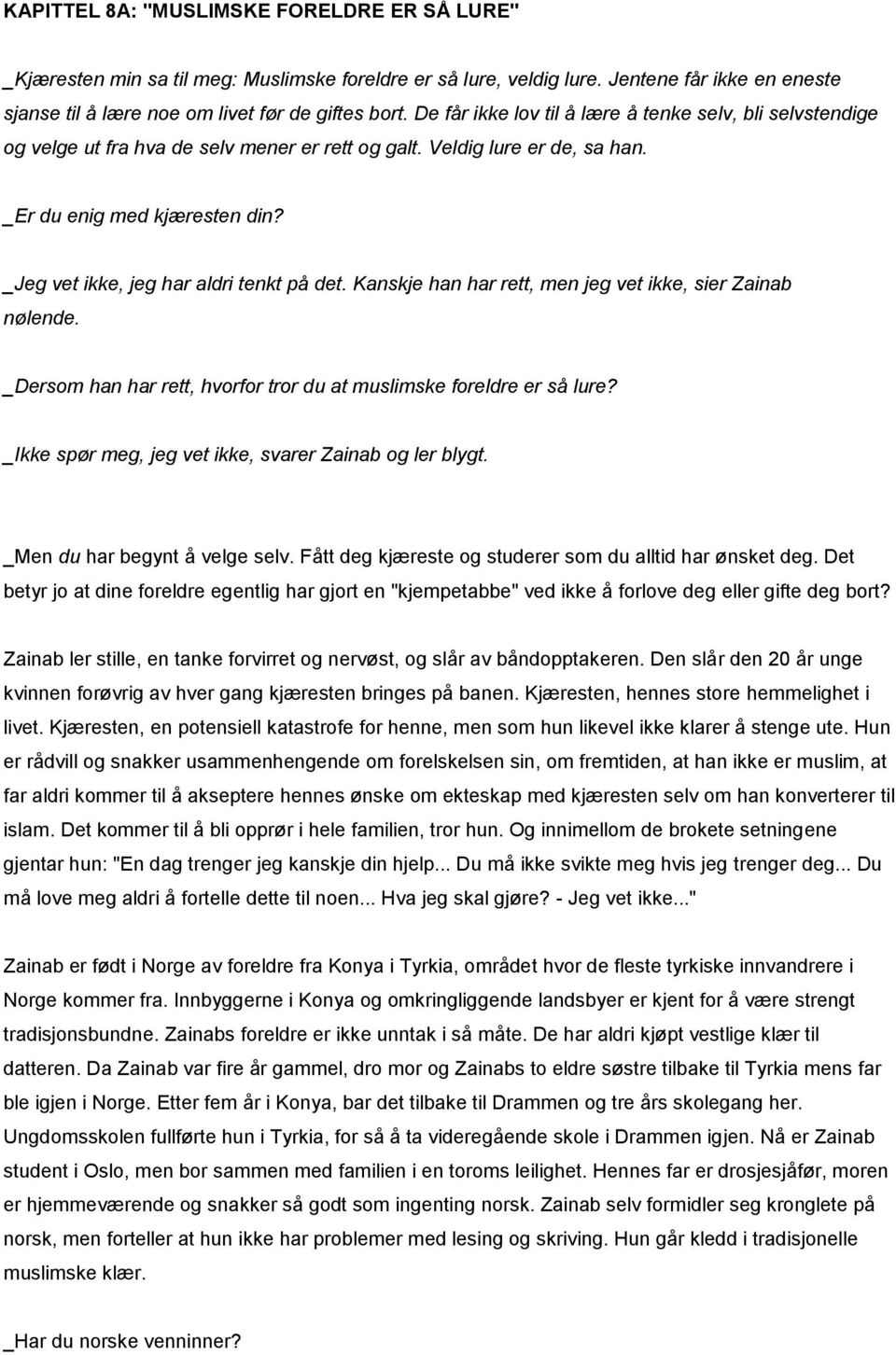 KAPITTEL 8A: "MUSLIMSKE FORELDRE ER SÅ LURE"

_Kjæresten min sa til meg: Muslimske foreldre er så lure, veldig lure. Jentene får ikke en eneste sjanse til å lære noe om livet før de giftes bort. De får ikke lov til å lære å tenke selv, bli selvstendige og velge ut fra hva de selv mener er rett og galt. Veldig lure er de, sa han.

_Er du enig med kjæresten din?

_Jeg vet ikke, jeg har aldri tenkt på det. Kanskje han har rett, men jeg vet ikke, sier Zainab nølende.

_Dersom han har rett, hvorfor tror du at muslimske foreldre er så lure?

_Ikke spør meg, jeg vet ikke, svarer Zainab og ler blygt.

_Men du har begynt å velge selv. Fått deg kjæreste og studerer som du alltid har ønsket deg. Det betyr jo at dine foreldre egentlig har gjort en "kjempetabbe" ved ikke å forlove deg eller gifte deg bort?

Zainab ler stille, en tanke forvirret og nervøst, og slår av båndopptakeren. Den slår den 20 år unge kvinnen forøvrig av hver gang kjæresten bringes på banen. Kjæresten, hennes store hemmelighet i livet. Kjæresten, en potensiell katastrofe for henne, men som hun likevel ikke klarer å stenge ute. Hun er rådvill og snakker usammenhengende om forelskelsen sin, om fremtiden, at han ikke er muslim, at far aldri kommer til å akseptere hennes ønske om ekteskap med kjæresten selv om han konverterer til islam. Det kommer til å bli opprør i hele familien, tror hun. Og innimellom de brokete setningene gjentar hun: "En dag trenger jeg kanskje din hjelp... Du må ikke svikte meg hvis jeg trenger deg... Du må love meg aldri å fortelle dette til noen... Hva jeg skal gjøre? - Jeg vet ikke..."

Zainab er født i Norge av foreldre fra Konya i Tyrkia, området hvor de fleste tyrkiske innvandrere i Norge kommer fra. Innbyggerne i Konya og omkringliggende landsbyer er kjent for å være strengt tradisjonsbundne. Zainabs foreldre er ikke unntak i så måte. De har aldri kjøpt vestlige klær til datteren. Da Zainab var fire år gammel, dro mor og Zainabs to eldre søstre tilbake til Tyrkia mens far ble igjen i Norge. Etter fem år i Konya, bar det tilbake til Drammen og tre års skolegang her. Ungdomsskolen fullførte hun i Tyrkia, for så å ta videregående skole i Drammen igjen. Nå er Zainab student i Oslo, men bor sammen med familien i en toroms leilighet. Hennes far er drosjesjåfør, moren er hjemmeværende og snakker så godt som ingenting norsk. Zainab selv formidler seg kronglete på norsk, men forteller at hun ikke har problemer med lesing og skriving. Hun går kledd i tradisjonelle muslimske klær.

_Har du norske venninner?